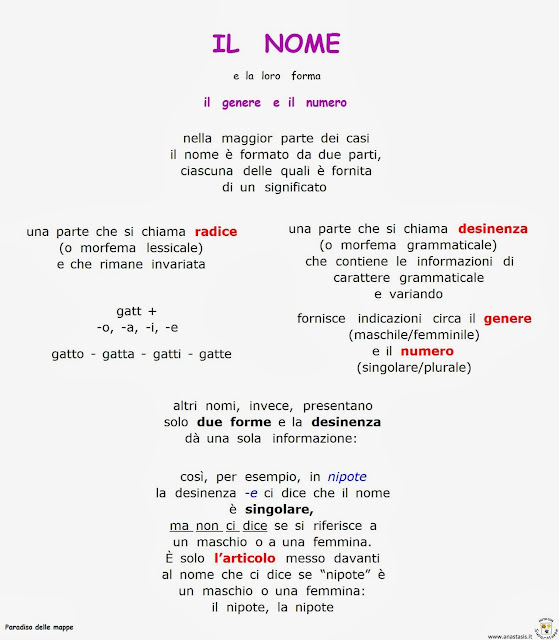 IL NOME

e la loro forma

il genere e il numero

nella maggior parte dei casi il nome è formato da due parti, ciascuna delle quali è fornita di un significato

una parte che si chiama radice (o morfema lessicale) e che rimane invariata

gatt +
-o, -a, -i, -e

gatto - gatta - gatti - gatte

una parte che si chiama desinenza (o morfema grammaticale) che contiene le informazioni di carattere grammaticale e variando

fornisce indicazioni circa il genere (maschile/femminile) e il numero (singolare/plurale)

altri nomi, invece, presentano solo due forme e la desinenza dà una sola informazione:

così, per esempio, in nipote la desinenza -e ci dice che il nome è singolare, ma non ci dice se si riferisce a un maschio o a una femmina. È solo l'articolo messo davanti al nome che ci dice se "nipote" è un maschio o una femmina: il nipote, la nipote

Paradiso delle mappe

www.anastasis.it